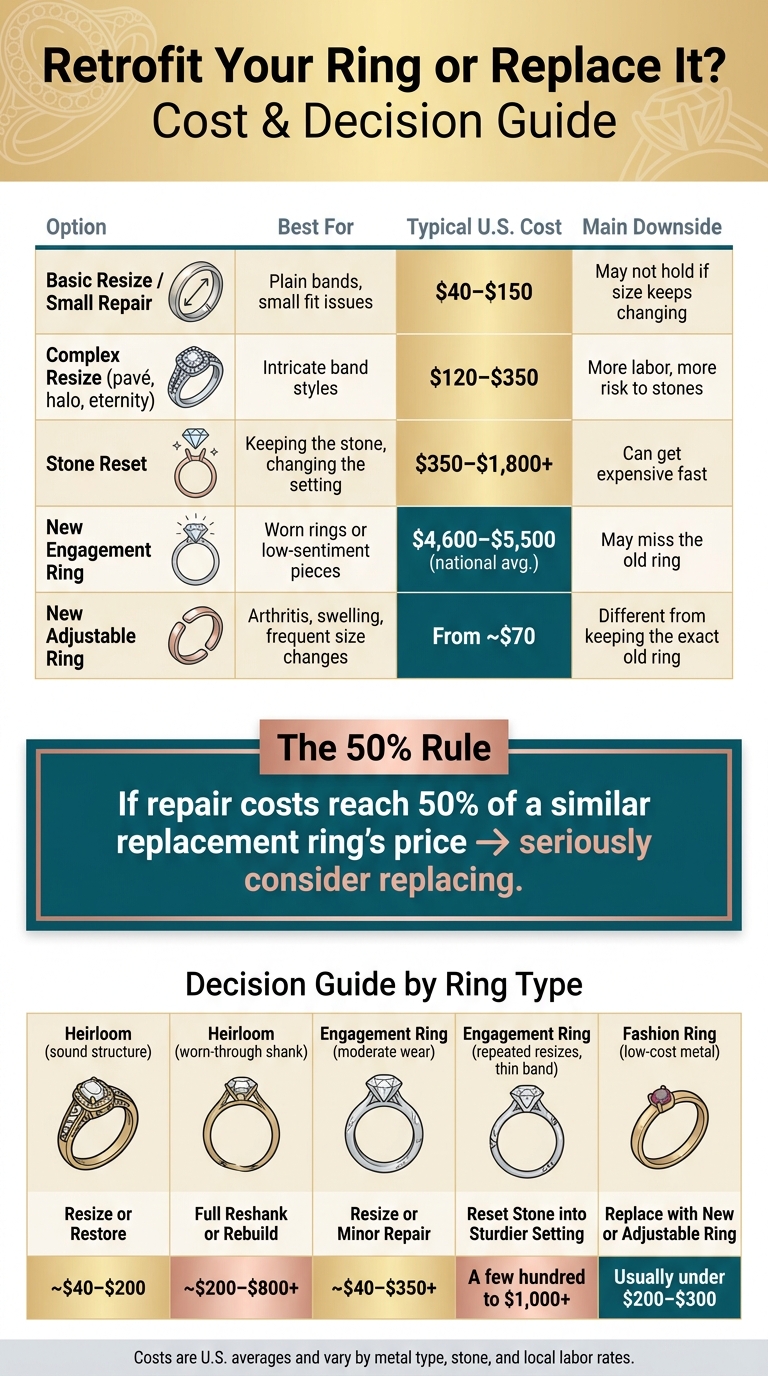 Retrofit Your Ring or Replace It?
Cost & Decision Guide

| Option | Best For | Typical U.S. Cost | Main Downside |
|---|---|---|---|
| Basic Resize / Small Repair | Plain bands, small fit issues | \$40–\$150 | May not hold if size keeps changing |
| Complex Resize (pavé, halo, eternity) | Intricate band styles | \$120–\$350 | More labor, more risk to stones |
| Stone Reset | Keeping the stone, changing the setting | \$350–\$1,800+ | Can get expensive fast |
| New Engagement Ring | Worn rings or low-sentiment pieces | \$4,600–\$5,500 (national avg.) | May miss the old ring |
| New Adjustable Ring | Arthritis, swelling, frequent size changes | From ~\$70 | Different from keeping the exact old ring |

The 50% Rule

If repair costs reach 50% of a similar replacement ring's price → seriously consider replacing.

Decision Guide by Ring Type

| Heirloom (sound structure) | Heirloom (worn-through shank) | Engagement Ring (moderate wear) | Engagement Ring (repeated resizes, thin band) | Fashion Ring (low-cost metal) |
|---|---|---|---|---|
| Resize or Restore | Full Reshank or Rebuild | Resize or Minor Repair | Reset Stone into Sturdier Setting | Replace with New or Adjustable Ring |
| ~\$40–\$200 | ~\$200–\$800+ | ~\$40–\$350+ | A few hundred to \$1,000+ | Usually under \$200–\$300 |

Costs are U.S. averages and vary by metal type, stone, and local labor rates.